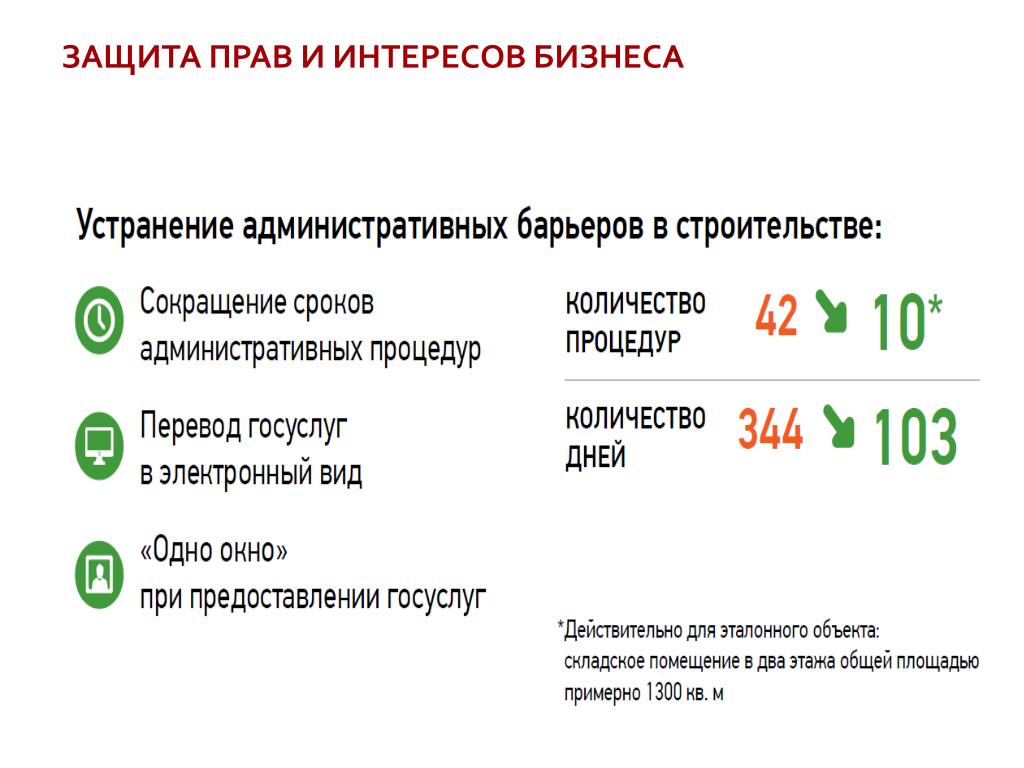 ЗАЩИТА ПРАВ И ИНТЕРЕСОВ БИЗНЕСА

Устранение административных барьеров в строительстве:

Сокращение сроков административных процедур

Перевод госуслуг в электронный вид

«Одно окно» при предоставлении госуслуг

КОЛИЧЕСТВО ПРОЦЕДУР 42 10*

КОЛИЧЕСТВО ДНЕЙ 344 103

*Действительно для эталонного объекта: складское помещение в два этажа общей площадью примерно 1300 кв. м